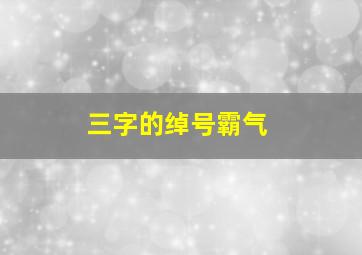 三字的绰号霸气